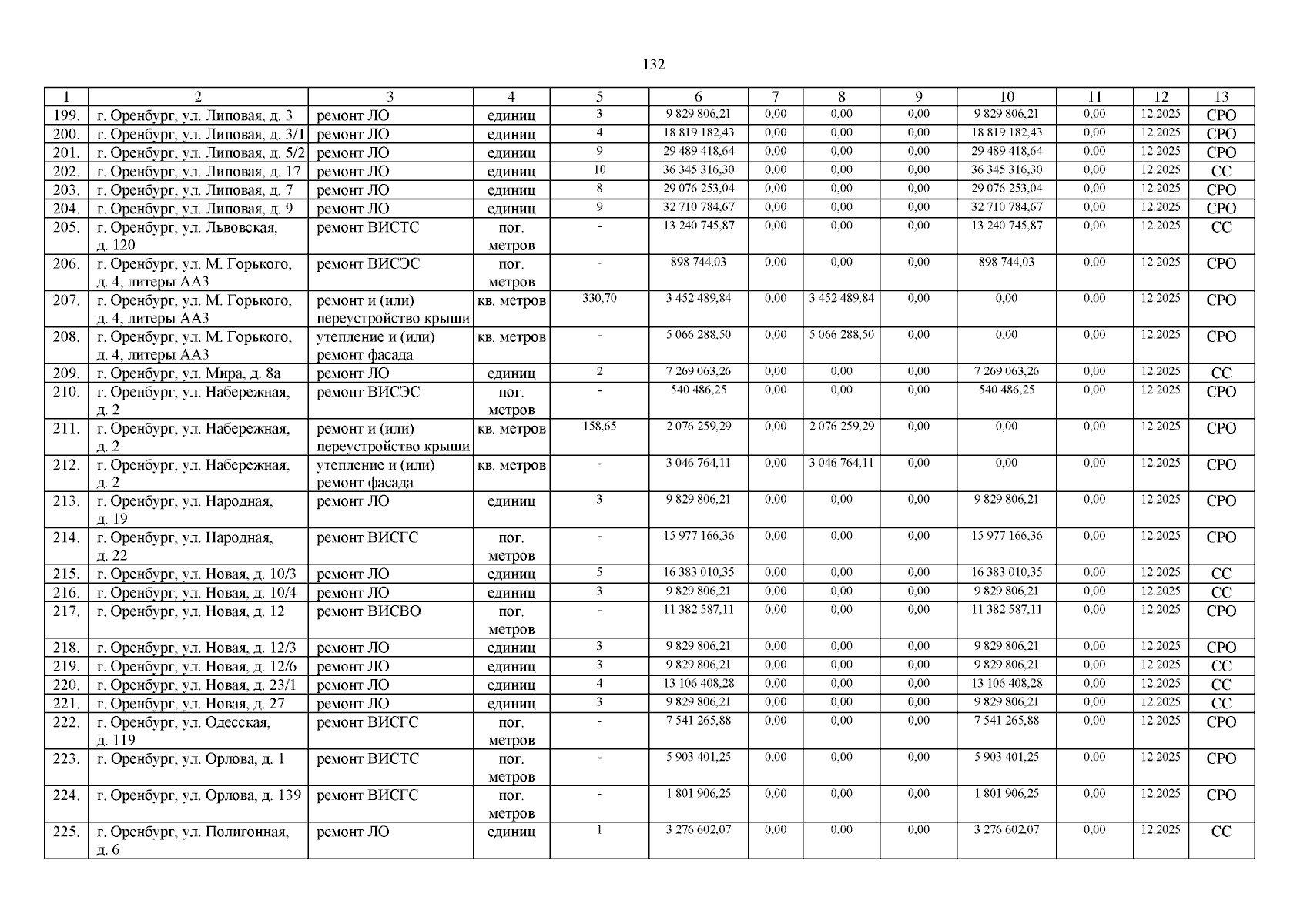 132

| 1 | 2 | 3 | 4 | 5 | 6 | 7 | 8 | 9 | 10 | 11 | 12 | 13 |
|---|---|---|---|---|---|---|---|---|---|---|---|---|
| 199. | г. Оренбург, ул. Липовая, д. 3 | ремонт ЛО | единиц | 3 | 9 829 806,21 | 0,00 | 0,00 | 0,00 | 9 829 806,21 | 0,00 | 12.2025 | СРО |
| 200. | г. Оренбург, ул. Липовая, д. 3/1 | ремонт ЛО | единиц | 4 | 18 819 182,43 | 0,00 | 0,00 | 0,00 | 18 819 182,43 | 0,00 | 12.2025 | СРО |
| 201. | г. Оренбург, ул. Липовая, д. 5/2 | ремонт ЛО | единиц | 9 | 29 489 418,64 | 0,00 | 0,00 | 0,00 | 29 489 418,64 | 0,00 | 12.2025 | СРО |
| 202. | г. Оренбург, ул. Липовая, д. 17 | ремонт ЛО | единиц | 10 | 36 345 316,30 | 0,00 | 0,00 | 0,00 | 36 345 316,30 | 0,00 | 12.2025 | СС |
| 203. | г. Оренбург, ул. Липовая, д. 7 | ремонт ЛО | единиц | 8 | 29 076 253,04 | 0,00 | 0,00 | 0,00 | 29 076 253,04 | 0,00 | 12.2025 | СРО |
| 204. | г. Оренбург, ул. Липовая, д. 9 | ремонт ЛО | единиц | 9 | 32 710 784,67 | 0,00 | 0,00 | 0,00 | 32 710 784,67 | 0,00 | 12.2025 | СРО |
| 205. | г. Оренбург, ул. Львовская, д. 120 | ремонт ВИСТС | пог. метров | - | 13 240 745,87 | 0,00 | 0,00 | 0,00 | 13 240 745,87 | 0,00 | 12.2025 | СС |
| 206. | г. Оренбург, ул. М. Горького, д. 4, литеры АА3 | ремонт ВИСЭС | пог. метров | - | 898 744,03 | 0,00 | 0,00 | 0,00 | 898 744,03 | 0,00 | 12.2025 | СРО |
| 207. | г. Оренбург, ул. М. Горького, д. 4, литеры АА3 | ремонт и (или) переустройство крыши | кв. метров | 330,70 | 3 452 489,84 | 0,00 | 3 452 489,84 | 0,00 | 0,00 | 0,00 | 12.2025 | СРО |
| 208. | г. Оренбург, ул. М. Горького, д. 4, литеры АА3 | утепление и (или) ремонт фасада | кв. метров | - | 5 066 288,50 | 0,00 | 5 066 288,50 | 0,00 | 0,00 | 0,00 | 12.2025 | СРО |
| 209. | г. Оренбург, ул. Мира, д. 8а | ремонт ЛО | единиц | 2 | 7 269 063,26 | 0,00 | 0,00 | 0,00 | 7 269 063,26 | 0,00 | 12.2025 | СС |
| 210. | г. Оренбург, ул. Набережная, д. 2 | ремонт ВИСЭС | пог. метров | - | 540 486,25 | 0,00 | 0,00 | 0,00 | 540 486,25 | 0,00 | 12.2025 | СРО |
| 211. | г. Оренбург, ул. Набережная, д. 2 | ремонт и (или) переустройство крыши | кв. метров | 158,65 | 2 076 259,29 | 0,00 | 2 076 259,29 | 0,00 | 0,00 | 0,00 | 12.2025 | СРО |
| 212. | г. Оренбург, ул. Набережная, д. 2 | утепление и (или) ремонт фасада | кв. метров | - | 3 046 764,11 | 0,00 | 3 046 764,11 | 0,00 | 0,00 | 0,00 | 12.2025 | СРО |
| 213. | г. Оренбург, ул. Народная, д. 19 | ремонт ЛО | единиц | 3 | 9 829 806,21 | 0,00 | 0,00 | 0,00 | 9 829 806,21 | 0,00 | 12.2025 | СРО |
| 214. | г. Оренбург, ул. Народная, д. 22 | ремонт ВИСГС | пог. метров | - | 15 977 166,36 | 0,00 | 0,00 | 0,00 | 15 977 166,36 | 0,00 | 12.2025 | СРО |
| 215. | г. Оренбург, ул. Новая, д. 10/3 | ремонт ЛО | единиц | 5 | 16 383 010,35 | 0,00 | 0,00 | 0,00 | 16 383 010,35 | 0,00 | 12.2025 | СС |
| 216. | г. Оренбург, ул. Новая, д. 10/4 | ремонт ЛО | единиц | 3 | 9 829 806,21 | 0,00 | 0,00 | 0,00 | 9 829 806,21 | 0,00 | 12.2025 | СС |
| 217. | г. Оренбург, ул. Новая, д. 12 | ремонт ВИСВО | пог. метров | - | 11 382 587,11 | 0,00 | 0,00 | 0,00 | 11 382 587,11 | 0,00 | 12.2025 | СРО |
| 218. | г. Оренбург, ул. Новая, д. 12/3 | ремонт ЛО | единиц | 3 | 9 829 806,21 | 0,00 | 0,00 | 0,00 | 9 829 806,21 | 0,00 | 12.2025 | СРО |
| 219. | г. Оренбург, ул. Новая, д. 12/6 | ремонт ЛО | единиц | 3 | 9 829 806,21 | 0,00 | 0,00 | 0,00 | 9 829 806,21 | 0,00 | 12.2025 | СС |
| 220. | г. Оренбург, ул. Новая, д. 23/1 | ремонт ЛО | единиц | 4 | 13 106 408,28 | 0,00 | 0,00 | 0,00 | 13 106 408,28 | 0,00 | 12.2025 | СС |
| 221. | г. Оренбург, ул. Новая, д. 27 | ремонт ЛО | единиц | 3 | 9 829 806,21 | 0,00 | 0,00 | 0,00 | 9 829 806,21 | 0,00 | 12.2025 | СС |
| 222. | г. Оренбург, ул. Одесская, д. 119 | ремонт ВИСГС | пог. метров | - | 7 541 265,88 | 0,00 | 0,00 | 0,00 | 7 541 265,88 | 0,00 | 12.2025 | СРО |
| 223. | г. Оренбург, ул. Орлова, д. 1 | ремонт ВИСТС | пог. метров | - | 5 903 401,25 | 0,00 | 0,00 | 0,00 | 5 903 401,25 | 0,00 | 12.2025 | СРО |
| 224. | г. Оренбург, ул. Орлова, д. 139 | ремонт ВИСГС | пог. метров | - | 1 801 906,25 | 0,00 | 0,00 | 0,00 | 1 801 906,25 | 0,00 | 12.2025 | СРО |
| 225. | г. Оренбург, ул. Полигонная, д. 6 | ремонт ЛО | единиц | 1 | 3 276 602,07 | 0,00 | 0,00 | 0,00 | 3 276 602,07 | 0,00 | 12.2025 | СС |